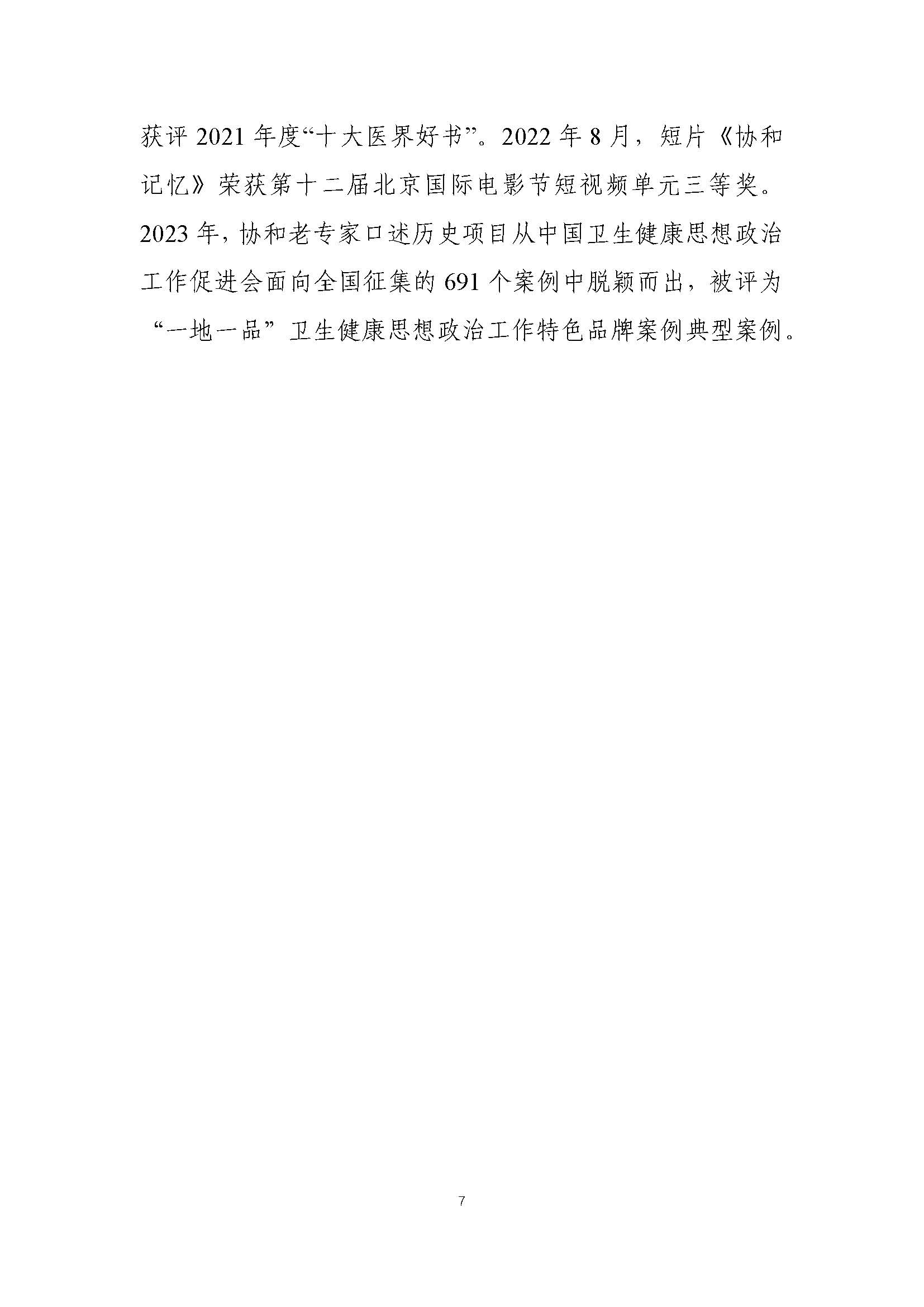 获评2021年度“十大医界好书”。2022年8月，短片《协和记忆》荣获第十二届北京国际电影节短视频单元三等奖。2023年，协和老专家口述历史项目从中国卫生健康思想政治工作促进会面向全国征集的691个案例中脱颖而出，被评为“一地一品”卫生健康思想政治工作特色品牌案例典型案例。

7